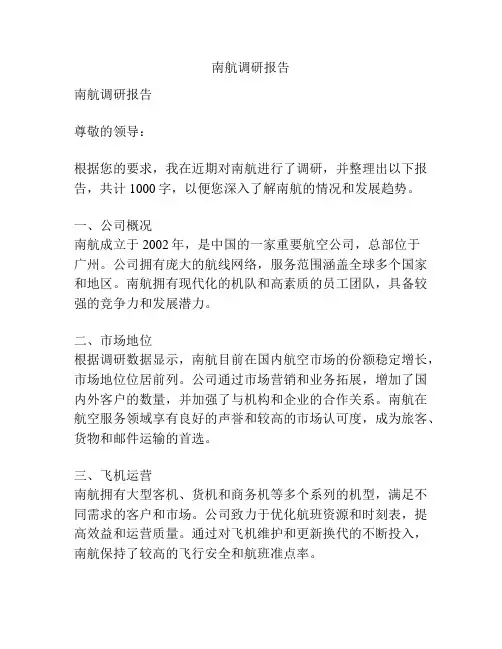 南航调研报告

南航调研报告

尊敬的领导：

根据您的要求，我在近期对南航进行了调研，并整理出以下报告，共计 1000 字，以便您深入了解南航的情况和发展趋势。

一、公司概况
南航成立于 2002 年，是中国的一家重要航空公司，总部位于广州。公司拥有庞大的航线网络，服务范围涵盖全球多个国家和地区。南航拥有现代化的机队和高素质的员工团队，具备较强的竞争力和发展潜力。

二、市场地位
根据调研数据显示，南航目前在国内航空市场的份额稳定增长，市场地位位居前列。公司通过市场营销和业务拓展，增加了国内外客户的数量，并加强了与机构和企业的合作关系。南航在航空服务领域享有良好的声誉和较高的市场认可度，成为旅客、货物和邮件运输的首选。

三、飞机运营
南航拥有大型客机、货机和商务机等多个系列的机型，满足不同需求的客户和市场。公司致力于优化航班资源和时刻表，提高效益和运营质量。通过对飞机维护和更新换代的不断投入，南航保持了较高的飞行安全和航班准点率。